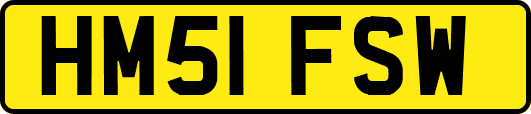 HM51 FSW